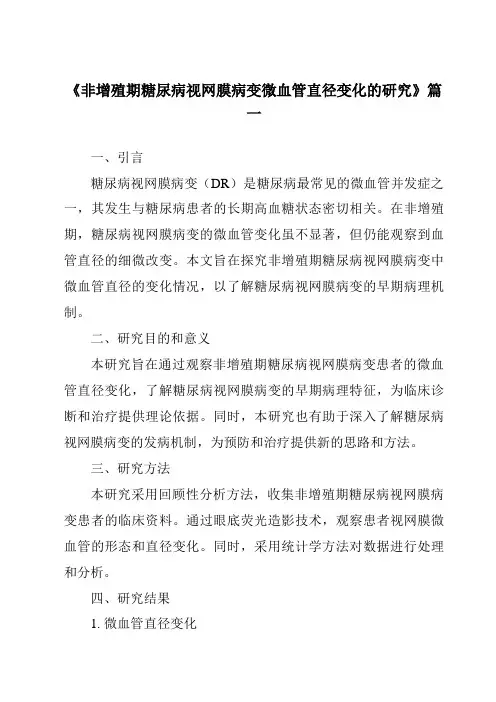 《非增殖期糖尿病视网膜病变微血管直径变化的研究》篇一

一、引言

糖尿病视网膜病变（DR）是糖尿病最常见的微血管并发症之一，其发生与糖尿病患者的长期高血糖状态密切相关。在非增殖期，糖尿病视网膜病变的微血管变化虽不显著，但仍能观察到血管直径的细微改变。本文旨在探究非增殖期糖尿病视网膜病变中微血管直径的变化情况，以了解糖尿病视网膜病变的早期病理机制。

二、研究目的和意义

本研究旨在通过观察非增殖期糖尿病视网膜病变患者的微血管直径变化，了解糖尿病视网膜病变的早期病理特征，为临床诊断和治疗提供理论依据。同时，本研究也有助于深入了解糖尿病视网膜病变的发病机制，为预防和治疗提供新的思路和方法。

三、研究方法

本研究采用回顾性分析方法，收集非增殖期糖尿病视网膜病变患者的临床资料。通过眼底荧光造影技术，观察患者视网膜微血管的形态和直径变化。同时，采用统计学方法对数据进行处理和分析。

四、研究结果

1. 微血管直径变化